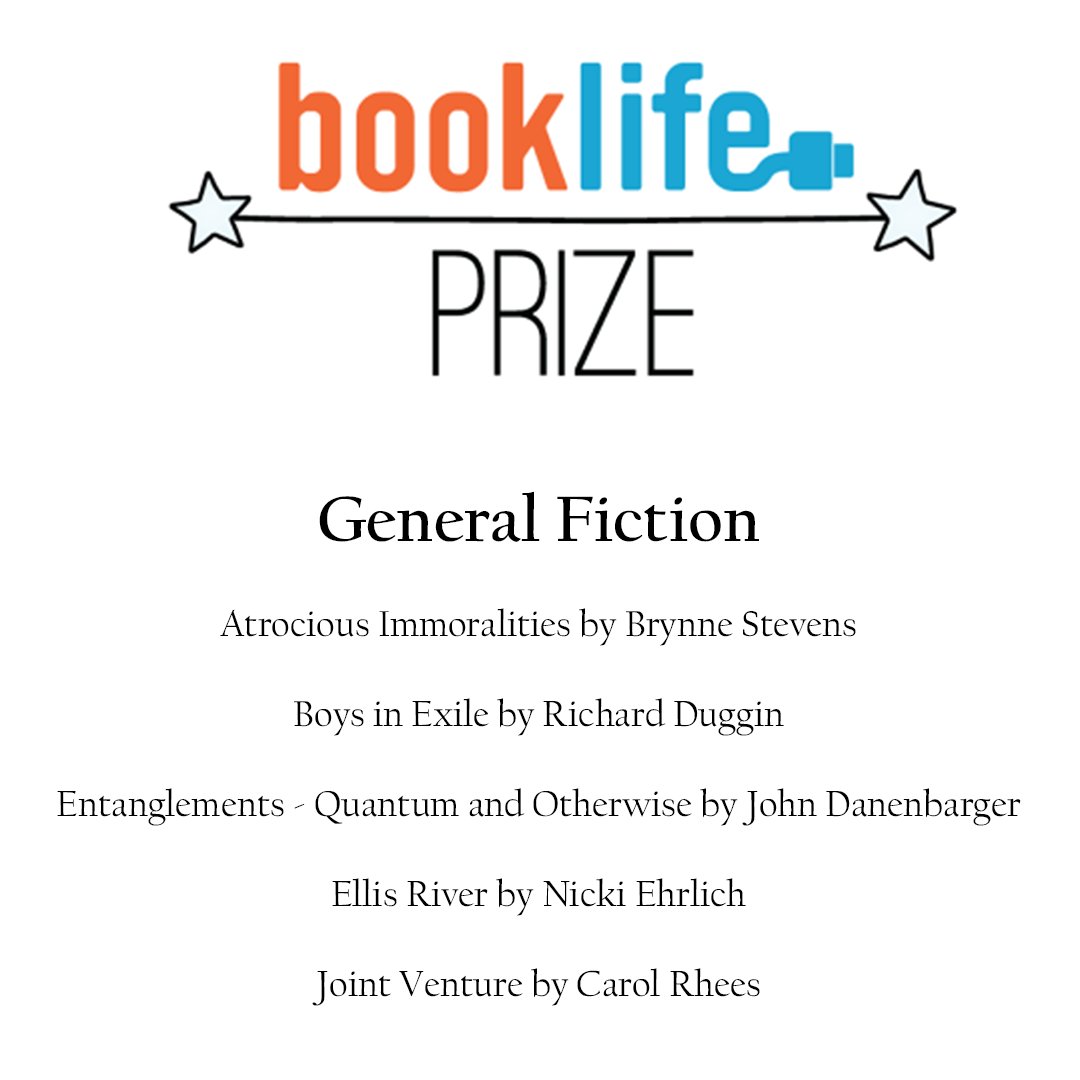 booklife
PRIZE

General Fiction

Atrocious Immoralities by Brynne Stevens

Boys in Exile by Richard Duggin

Entanglements - Quantum and Otherwise by John Danenbarger

Ellis River by Nicki Ehrlich

Joint Venture by Carol Rhees